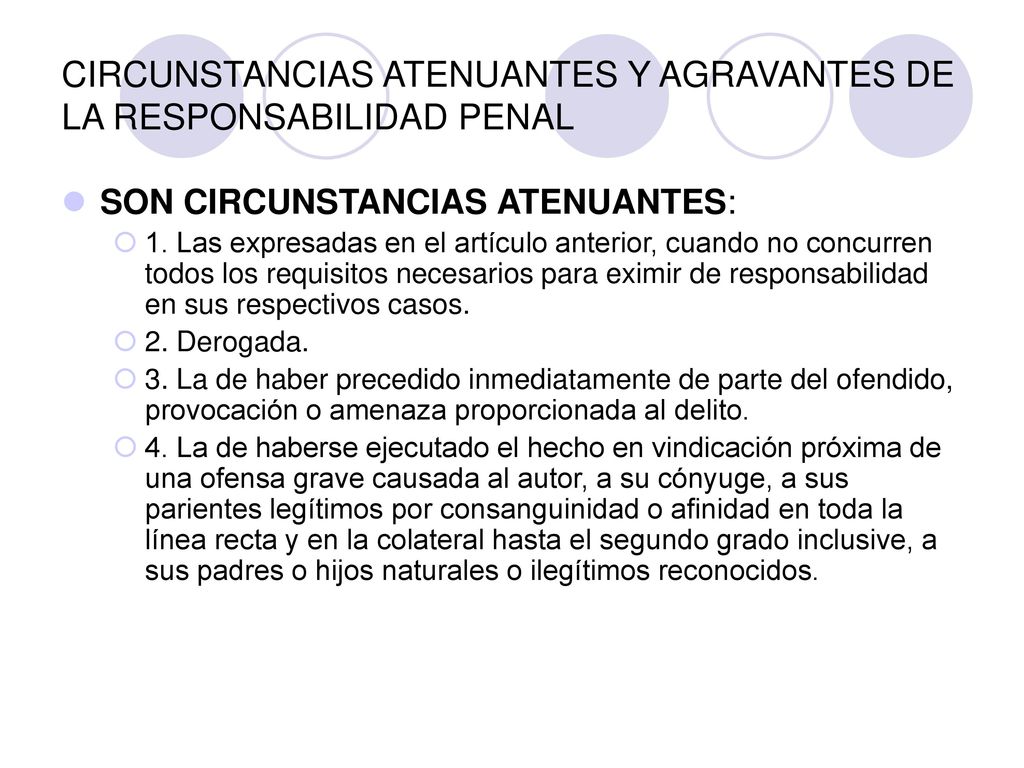 CIRCUNSTANCIAS ATENUANTES Y AGRAVANTES DE LA RESPONSABILIDAD PENAL

SON CIRCUNSTANCIAS ATENUANTES:

1. Las expresadas en el artículo anterior, cuando no concurren todos los requisitos necesarios para eximir de responsabilidad en sus respectivos casos.

2. Derogada.

3. La de haber precedido inmediatamente de parte del ofendido, provocación o amenaza proporcionada al delito.

4. La de haberse ejecutado el hecho en vindicación próxima de una ofensa grave causada al autor, a su cónyuge, a sus parientes legítimos por consanguinidad o afinidad en toda la línea recta y en la colateral hasta el segundo grado inclusive, a sus padres o hijos naturales o ilegítimos reconocidos.